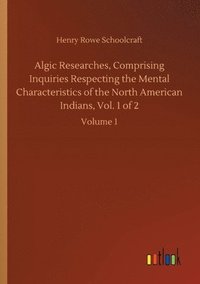 Henry Rowe Schoolcraft

Algic Researches, Comprising Inquiries Respecting the Mental Characteristics of the North American Indians, Vol. 1 of 2

Volume 1

outlook